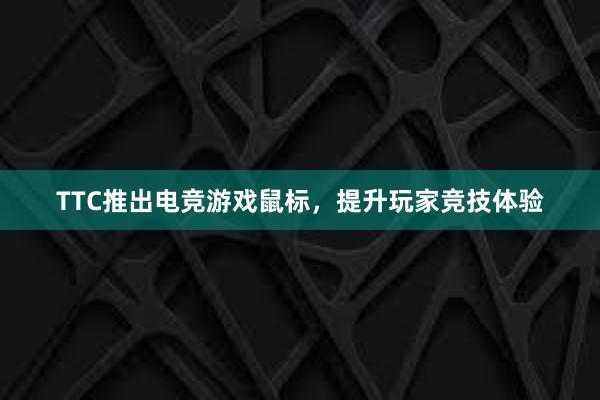 TTC推出电竞游戏鼠标，提升玩家竞技体验